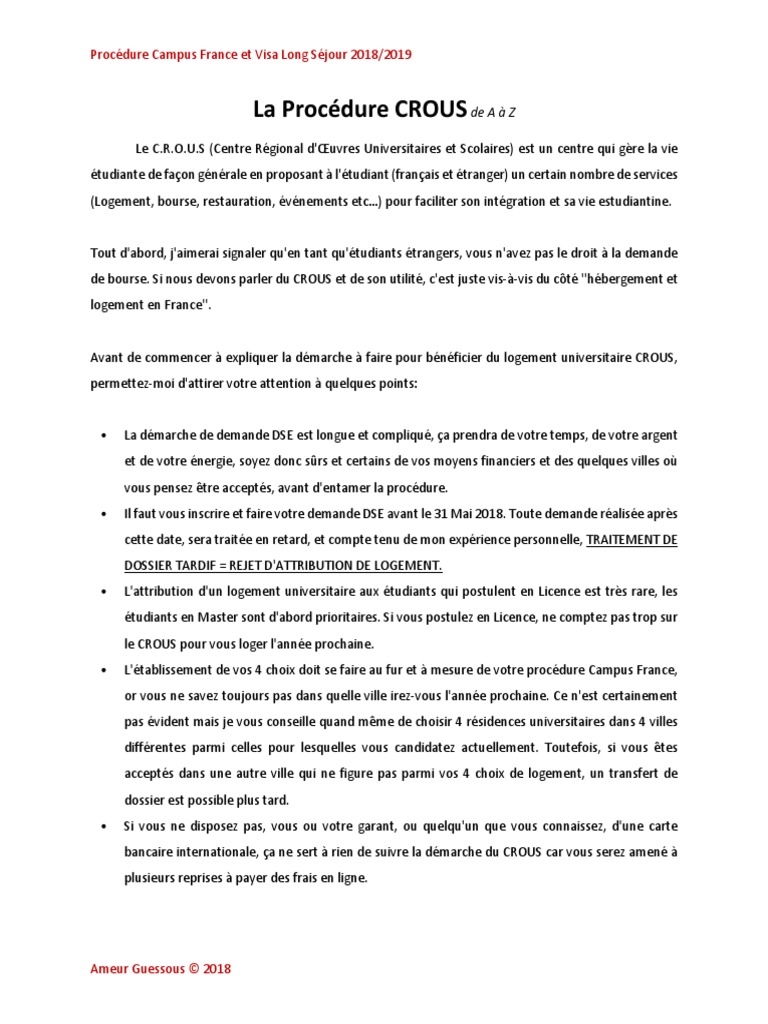 Procédure Campus France et Visa Long Séjour 2018/2019

La Procédure CROUS de A à Z

Le C.R.O.U.S (Centre Régional d'Œuvres Universitaires et Scolaires) est un centre qui gère la vie étudiante de façon générale en proposant à l'étudiant (français et étranger) un certain nombre de services (Logement, bourse, restauration, événements etc...) pour faciliter son intégration et sa vie estudiantine.

Tout d'abord, j'aimerai signaler qu'en tant qu'étudiants étrangers, vous n'avez pas le droit à la demande de bourse. Si nous devons parler du CROUS et de son utilité, c'est juste vis-à-vis du côté ''hébergement et logement en France''.

Avant de commencer à expliquer la démarche à faire pour bénéficier du logement universitaire CROUS, permettez-moi d'attirer votre attention à quelques points:

• La démarche de demande DSE est longue et compliqué, ça prendra de votre temps, de votre argent et de votre énergie, soyez donc sûrs et certains de vos moyens financiers et des quelques villes où vous pensez être acceptés, avant d'entamer la procédure.
• Il faut vous inscrire et faire votre demande DSE avant le 31 Mai 2018. Toute demande réalisée après cette date, sera traitée en retard, et compte tenu de mon expérience personnelle, TRAITEMENT DE DOSSIER TARDIF = REJET D'ATTRIBUTION DE LOGEMENT.
• L'attribution d'un logement universitaire aux étudiants qui postulent en Licence est très rare, les étudiants en Master sont d'abord prioritaires. Si vous postulez en Licence, ne comptez pas trop sur le CROUS pour vous loger l'année prochaine.
• L'établissement de vos 4 choix doit se faire au fur et à mesure de votre procédure Campus France, or vous ne savez toujours pas dans quelle ville irez-vous l'année prochaine. Ce n'est certainement pas évident mais je vous conseille quand même de choisir 4 résidences universitaires dans 4 villes différentes parmi celles pour lesquelles vous candidatez actuellement. Toutefois, si vous êtes acceptés dans une autre ville qui ne figure pas parmi vos 4 choix de logement, un transfert de dossier est possible plus tard.
• Si vous ne disposez pas, vous ou votre garant, ou quelqu'un que vous connaissez, d'une carte bancaire internationale, ça ne sert à rien de suivre la démarche du CROUS car vous serez amené à plusieurs reprises à payer des frais en ligne.

Ameur Guessous © 2018